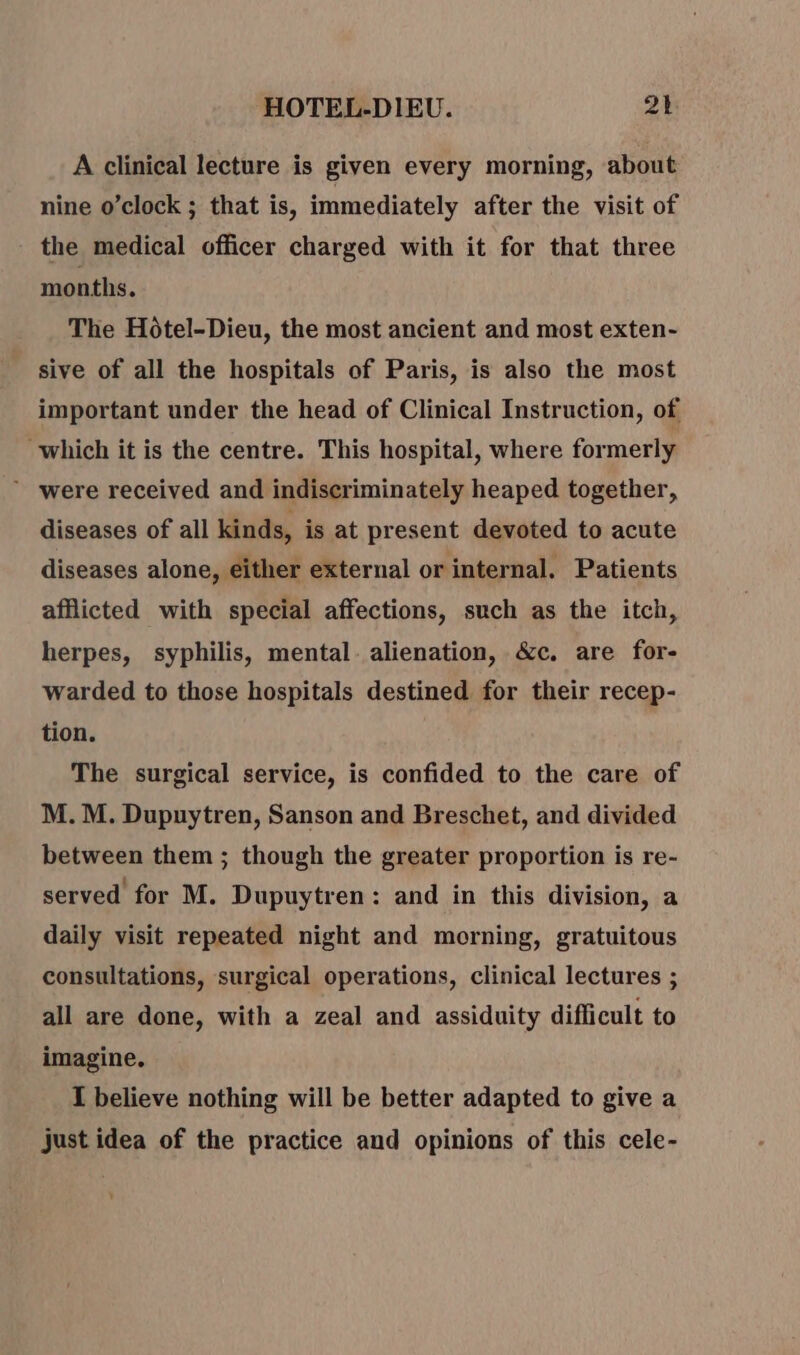 HOTEL-DIEU. 21

A clinical lecture is given every morning, about nine o'clock; that is, immediately after the visit of the medical officer charged with it for that three months.

The Hôtel-Dieu, the most ancient and most extensive of all the hospitals of Paris, is also the most important under the head of Clinical Instruction, of which it is the centre. This hospital, where formerly were received and indiscriminately heaped together, diseases of all kinds, is at present devoted to acute diseases alone, either external or internal. Patients afflicted with special affections, such as the itch, herpes, syphilis, mental alienation, &c. are forwarded to those hospitals destined for their reception.

The surgical service, is confided to the care of M. M. Dupuytren, Sanson and Breschet, and divided between them; though the greater proportion is reserved for M. Dupuytren: and in this division, a daily visit repeated night and morning, gratuitous consultations, surgical operations, clinical lectures; all are done, with a zeal and assiduity difficult to imagine.

I believe nothing will be better adapted to give a just idea of the practice and opinions of this cele-